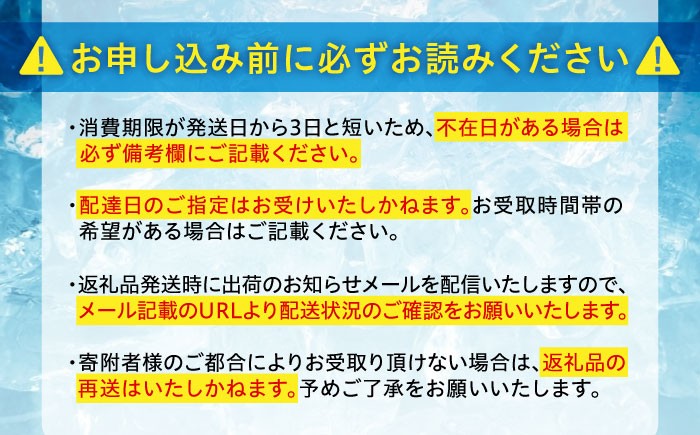 お申し込み前に必ずお読みください

・消費期限が発送日から3日と短いため、不在日がある場合は必ず備考欄にご記載ください。

・配達日のご指定はお受けいたしかねます。お受取時間帯の希望がある場合はご記載ください。

・返礼品発送時に出荷のお知らせメールを配信いたしますので、メール記載のURLより配送状況のご確認をお願いいたします。

・寄附者様のご都合によりお受取り頂けない場合は、返礼品の再送はいたしかねます。予めご了承をお願いいたします。